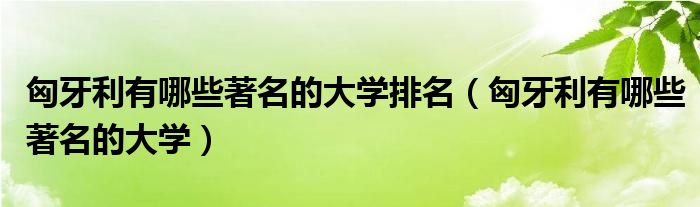 匈牙利有哪些著名的大学排名（匈牙利有哪些著名的大学）